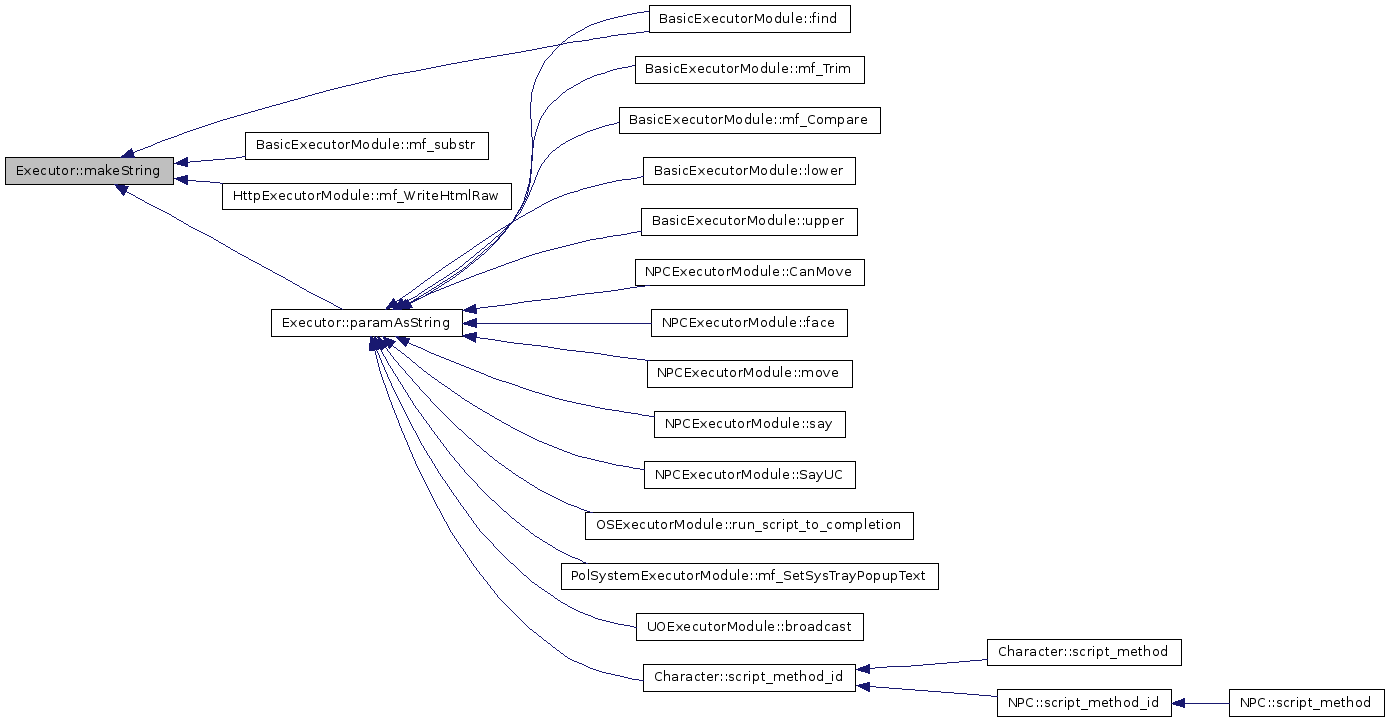 Executor::makeString

BasicExecutorModule::mf_substr

HttpExecutorModule::mf_WriteHtmlRaw

Executor::paramAsString

BasicExecutorModule::find

BasicExecutorModule::mf_Trim

BasicExecutorModule::mf_Compare

BasicExecutorModule::lower

BasicExecutorModule::upper

NPCExecutorModule::CanMove

NPCExecutorModule::face

NPCExecutorModule::move

NPCExecutorModule::say

NPCExecutorModule::SayUC

OSExecutorModule::run_script_to_completion

PolSystemExecutorModule::mf_SetSysTrayPopupText

UOExecutorModule::broadcast

Character::script_method_id

Character::script_method

NPC::script_method_id

NPC::script_method